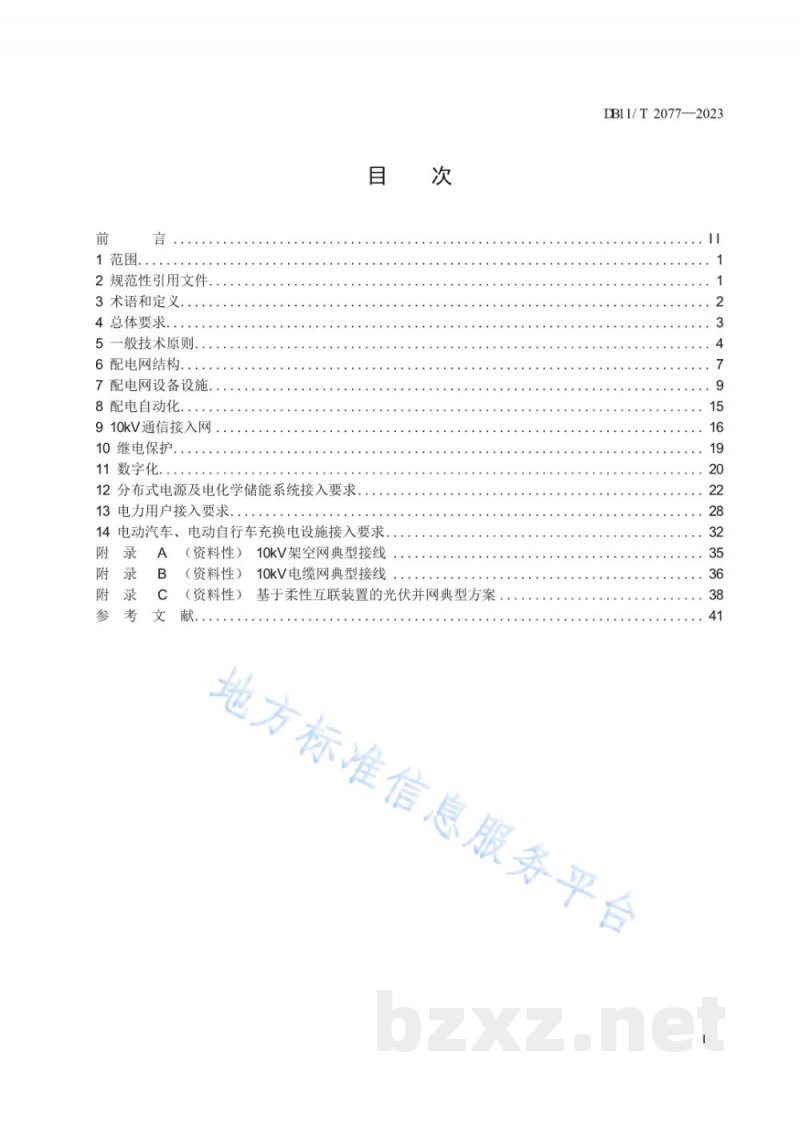 DB11/T 2077—2023

目 次

前 言 II
1 范围 1
2 规范性引用文件 1
3 术语和定义 2
4 总体要求 3
5 一般技术原则 4
6 配电网结构 7
7 配电网设备设施 9
8 配电自动化 15
9 10kV通信接入网 16
10 继电保护 19
11 数字化 20
12 分布式电源及电化学储能系统接入要求 22
13 电力用户接入要求 28
14 电动汽车、电动自行车充换电设施接入要求 32
附 录 A （资料性） 10kV架空网典型接线 35
附 录 B （资料性） 10kV电缆网典型接线 36
附 录 C （资料性） 基于柔性互联装置的光伏并网典型方案 38
参 考 文 献 41

I

地方标准信息服务平台

bzxz.net